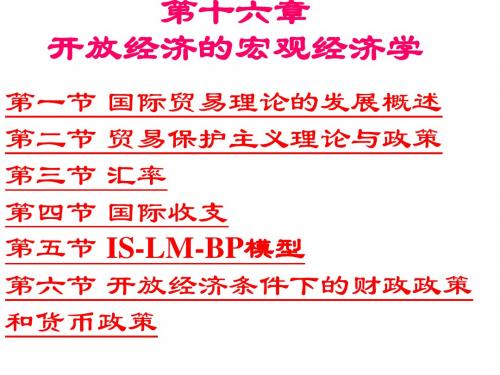 第十六章
开放经济的宏观经济学

第一节 国际贸易理论的发展概述

第二节 贸易保护主义理论与政策

第三节 汇率

第四节 国际收支

第五节 IS-LM-BP模型

第六节 开放经济条件下的财政政策和货币政策